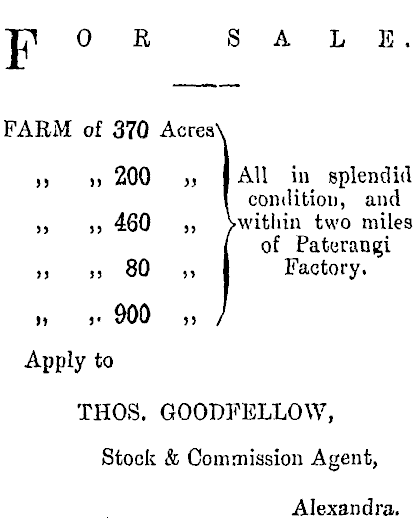 FOR SALE.

FARM of 370 Acres
,, ,, 200 ,,
,, ,, 460 ,,
,, ,, 80 ,,
,, ,, 900 ,,

All in splendid condition, and within two miles of Paterangi Factory.

Apply to

THOS. GOODFELLOW,

Stock & Commission Agent,

Alexandra.